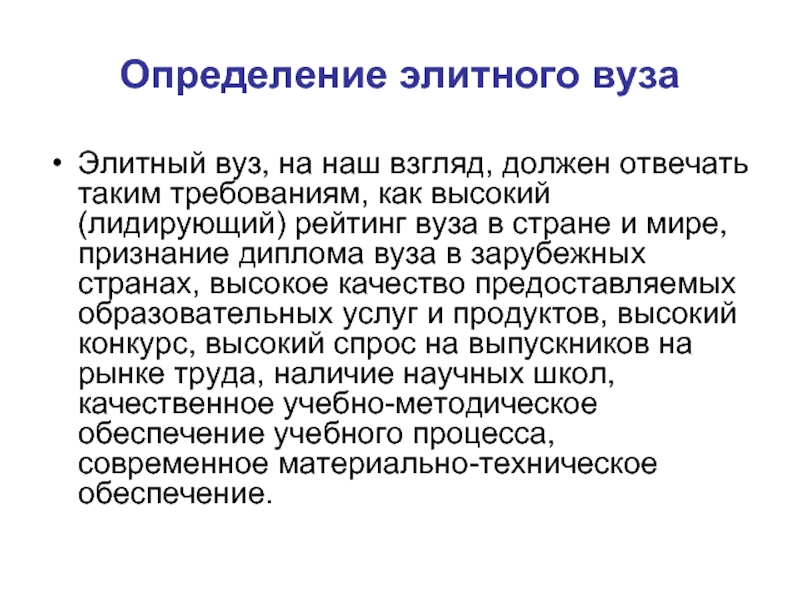 Определение элитного вуза

• Элитный вуз, на наш взгляд, должен отвечать таким требованиям, как высокий (лидирующий) рейтинг вуза в стране и мире, признание диплома вуза в зарубежных странах, высокое качество предоставляемых образовательных услуг и продуктов, высокий конкурс, высокий спрос на выпускников на рынке труда, наличие научных школ, качественное учебно-методическое обеспечение учебного процесса, современное материально-техническое обеспечение.